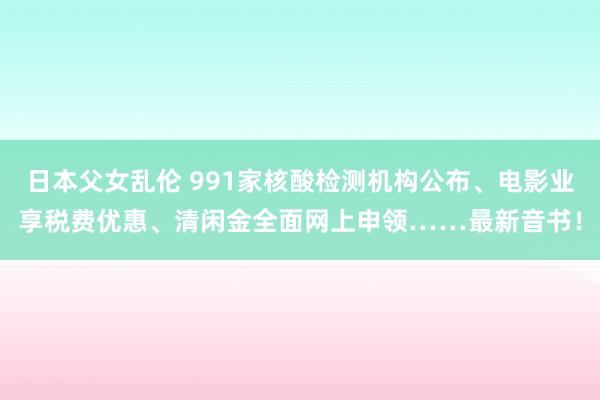 日本父女乱伦 991家核酸检测机构公布、电影业享税费优惠、清闲金全面网上申领……最新音书！